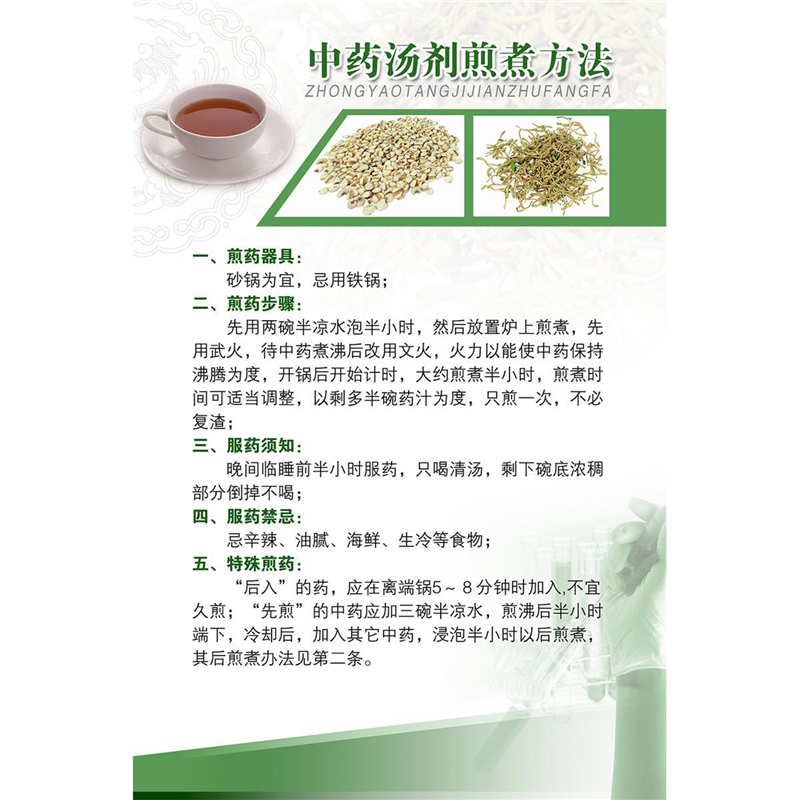 中药汤剂煎煮方法
ZHONGYAOTANGJIJIANZHUFANGFA

一、煎药器具:
砂锅为宜，忌用铁锅;

二、煎药步骤:
先用两碗半凉水泡半小时，然后放置炉上煎煮，先用武火，待中药煮沸后改用文火，火力以能使中药保持沸腾为度，开锅后开始计时，大约煎煮半小时，煎煮时间可适当调整，以剩多半碗药汁为度，只煎一次，不必复渣;

三、服药须知:
晚间临睡前半小时服药，只喝清汤，剩下碗底浓稠部分倒掉不喝;

四、服药禁忌:
忌辛辣、油腻、海鲜、生冷等食物;

五、特殊煎药:
“后入”的药，应在离端锅5~8分钟时加入,不宜久煎;“先煎”的中药应加三碗半凉水，煎沸后半小时端下，冷却后，加入其它中药，浸泡半小时以后煎煮，其后煎煮办法见第二条。